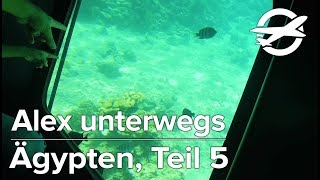 Alex unterwegs

Ägypten, Teil 5